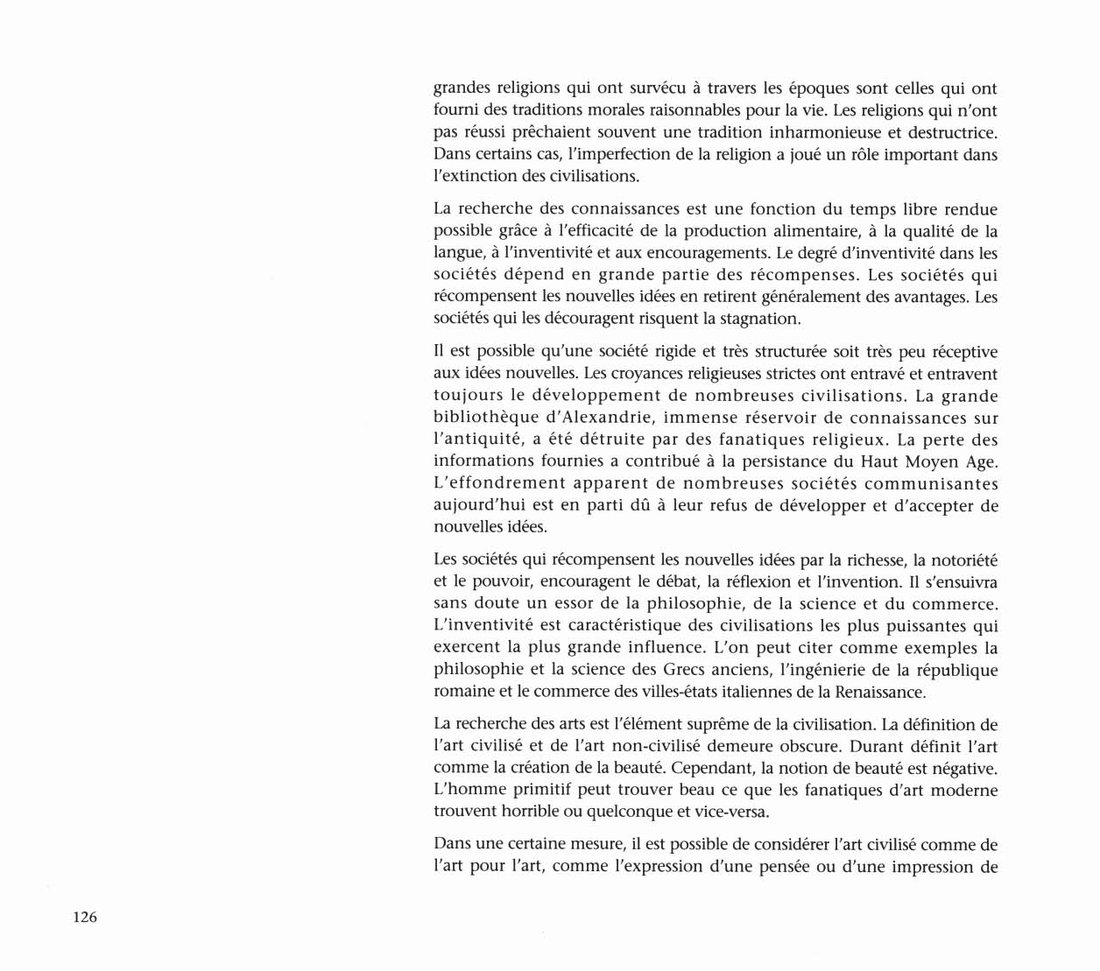 grandes religions qui ont survécu à travers les époques sont celles qui ont fourni des traditions morales raisonnables pour la vie. Les religions qui n'ont pas réussi prêchaient souvent une tradition inharmonieuse et destructrice. Dans certains cas, l'imperfection de la religion a joué un rôle important dans l'extinction des civilisations.

La recherche des connaissances est une fonction du temps libre rendue possible grâce à l'efficacité de la production alimentaire, à la qualité de la langue, à l'inventivité et aux encouragements. Le degré d'inventivité dans les sociétés dépend en grande partie des récompenses. Les sociétés qui récompensent les nouvelles idées en retirent généralement des avantages. Les sociétés qui les découragent risquent la stagnation.

Il est possible qu'une société rigide et très structurée soit très peu réceptive aux idées nouvelles. Les croyances religieuses strictes ont entravé et entravent toujours le développement de nombreuses civilisations. La grande bibliothèque d'Alexandrie, immense réservoir de connaissances sur l'antiquité, a été détruite par des fanatiques religieux. La perte des informations fournies a contribué à la persistance du Haut Moyen Age. L'effondrement apparent de nombreuses sociétés communisantes aujourd'hui est en parti dû à leur refus de développer et d'accepter de nouvelles idées.

Les sociétés qui récompensent les nouvelles idées par la richesse, la notoriété et le pouvoir, encouragent le débat, la réflexion et l'invention. Il s'ensuivra sans doute un essor de la philosophie, de la science et du commerce. L'inventivité est caractéristique des civilisations les plus puissantes qui exercent la plus grande influence. L'on peut citer comme exemples la philosophie et la science des Grecs anciens, l'ingénierie de la république romaine et le commerce des villes-états italiennes de la Renaissance.

La recherche des arts est l'élément suprême de la civilisation. La définition de l'art civilisé et de l'art non-civilisé demeure obscure. Durant définit l'art comme la création de la beauté. Cependant, la notion de beauté est négative. L'homme primitif peut trouver beau ce que les fanatiques d'art moderne trouvent horrible ou quelconque et vice-versa.

Dans une certaine mesure, il est possible de considérer l'art civilisé comme de l'art pour l'art, comme l'expression d'une pensée ou d'une impression de

126